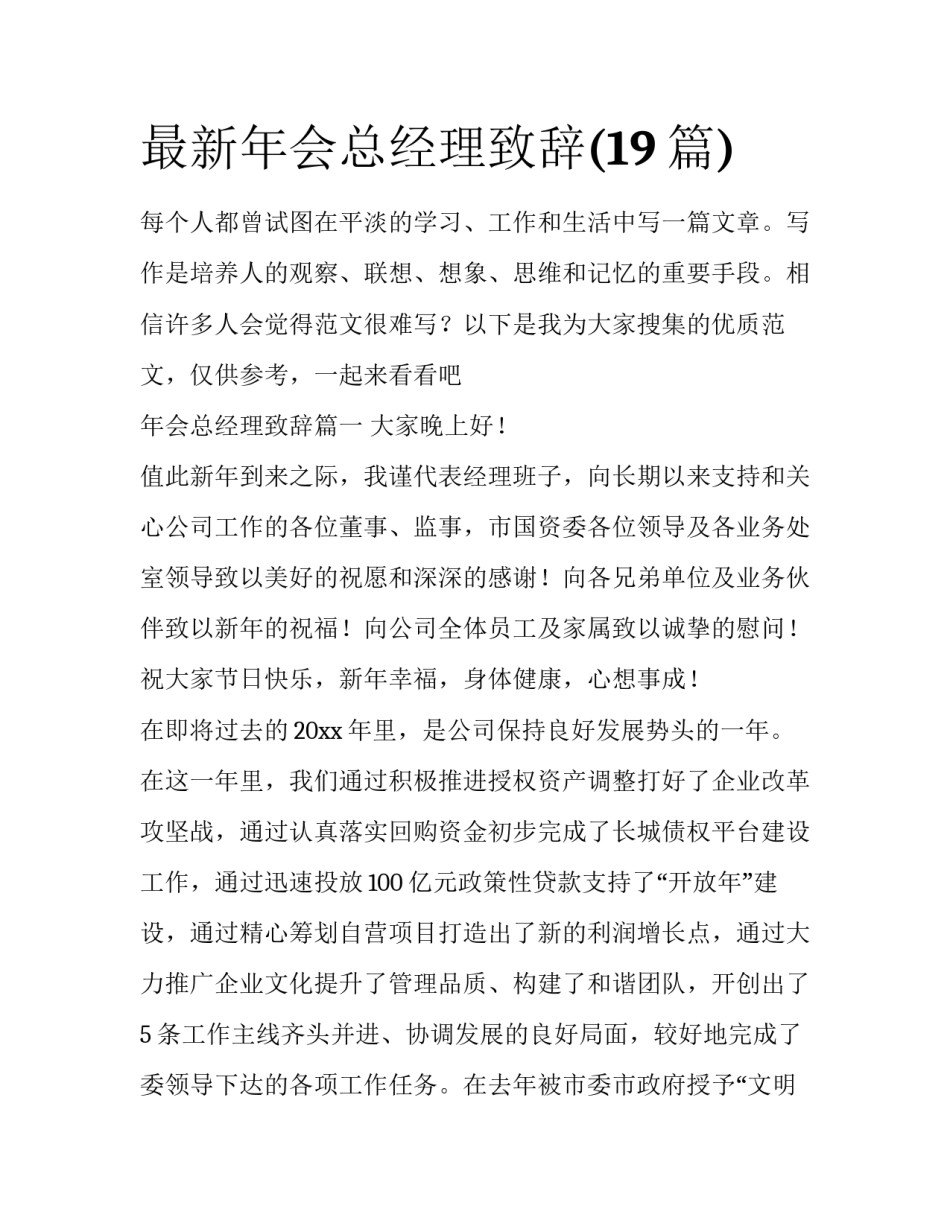 最新年会总经理致辞(19 篇)

每个人都曾试图在平淡的学习、工作和生活中写一篇文章。写作是培养人的观察、联想、想象、思维和记忆的重要手段。相信许多人会觉得范文很难写？以下是我为大家搜集的优质范文，仅供参考，一起来看看吧

年会总经理致辞篇一 大家晚上好！

值此新年到来之际，我谨代表经理班子，向长期以来支持和关心公司工作的各位董事、监事，市国资委各位领导及各业务处室领导致以美好的祝愿和深深的感谢！向各兄弟单位及业务伙伴致以新年的祝福！向公司全体员工及家属致以诚挚的慰问！祝大家节日快乐，新年幸福，身体健康，心想事成！

在即将过去的 20xx 年里，是公司保持良好发展势头的一年。在这一年里，我们通过积极推进授权资产调整打好了企业改革攻坚战，通过认真落实回购资金初步完成了长城债权平台建设工作，通过迅速投放 100 亿元政策性贷款支持了“开放年”建设，通过精心筹划自营项目打造出了新的利润增长点，通过大力推广企业文化提升了管理品质、构建了和谐团队，开创出了 5 条工作主线齐头并进、协调发展的良好局面，较好地完成了委领导下达的各项工作任务。在去年被市委市政府授予“文明